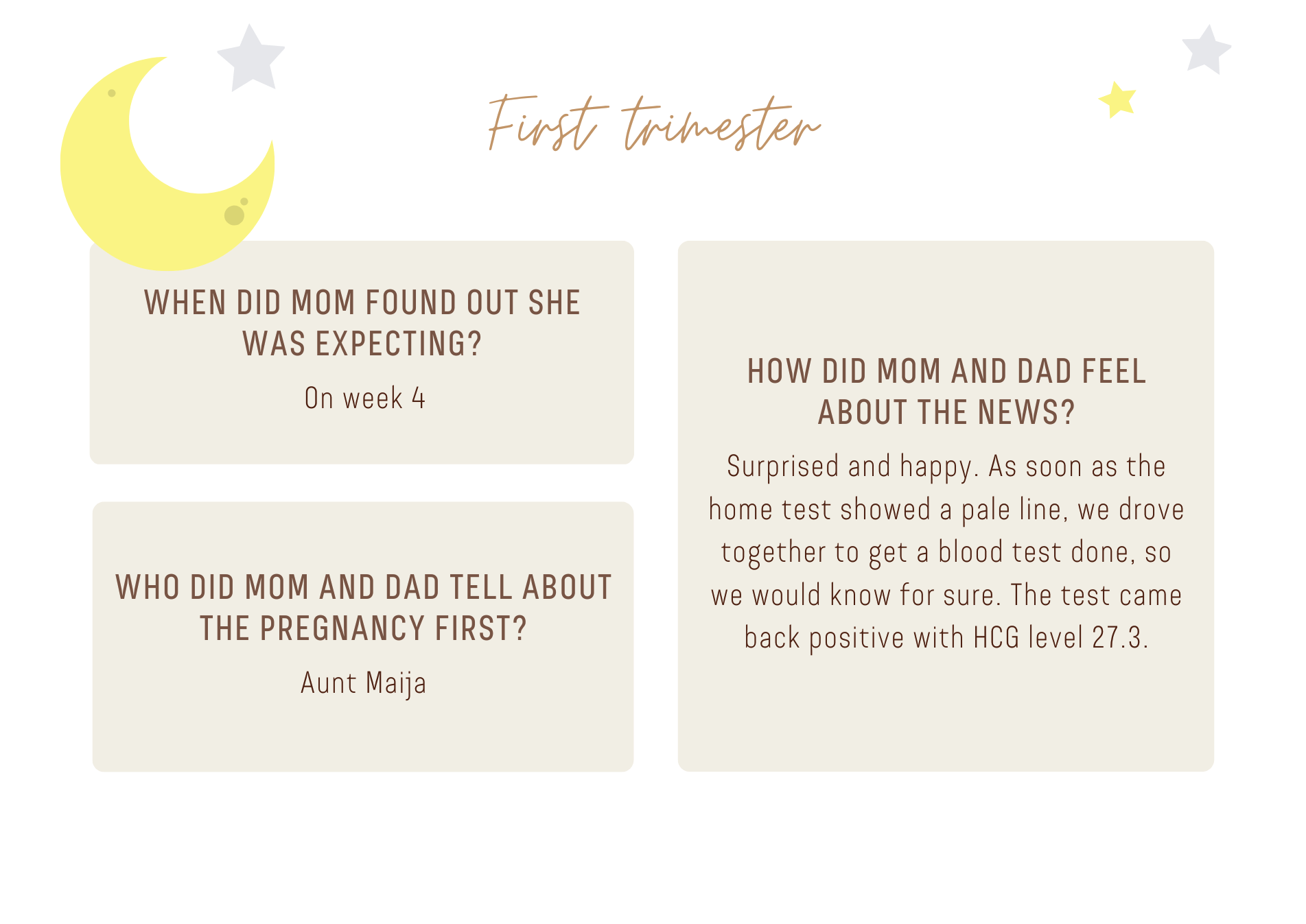 First trimester

WHEN DID MOM FOUND OUT SHE WAS EXPECTING?

On week 4

WHO DID MOM AND DAD TELL ABOUT THE PREGNANCY FIRST?

Aunt Maija

HOW DID MOM AND DAD FEEL ABOUT THE NEWS?

Surprised and happy. As soon as the home test showed a pale line, we drove together to get a blood test done, so we would know for sure. The test came back positive with HCG level 27.3.